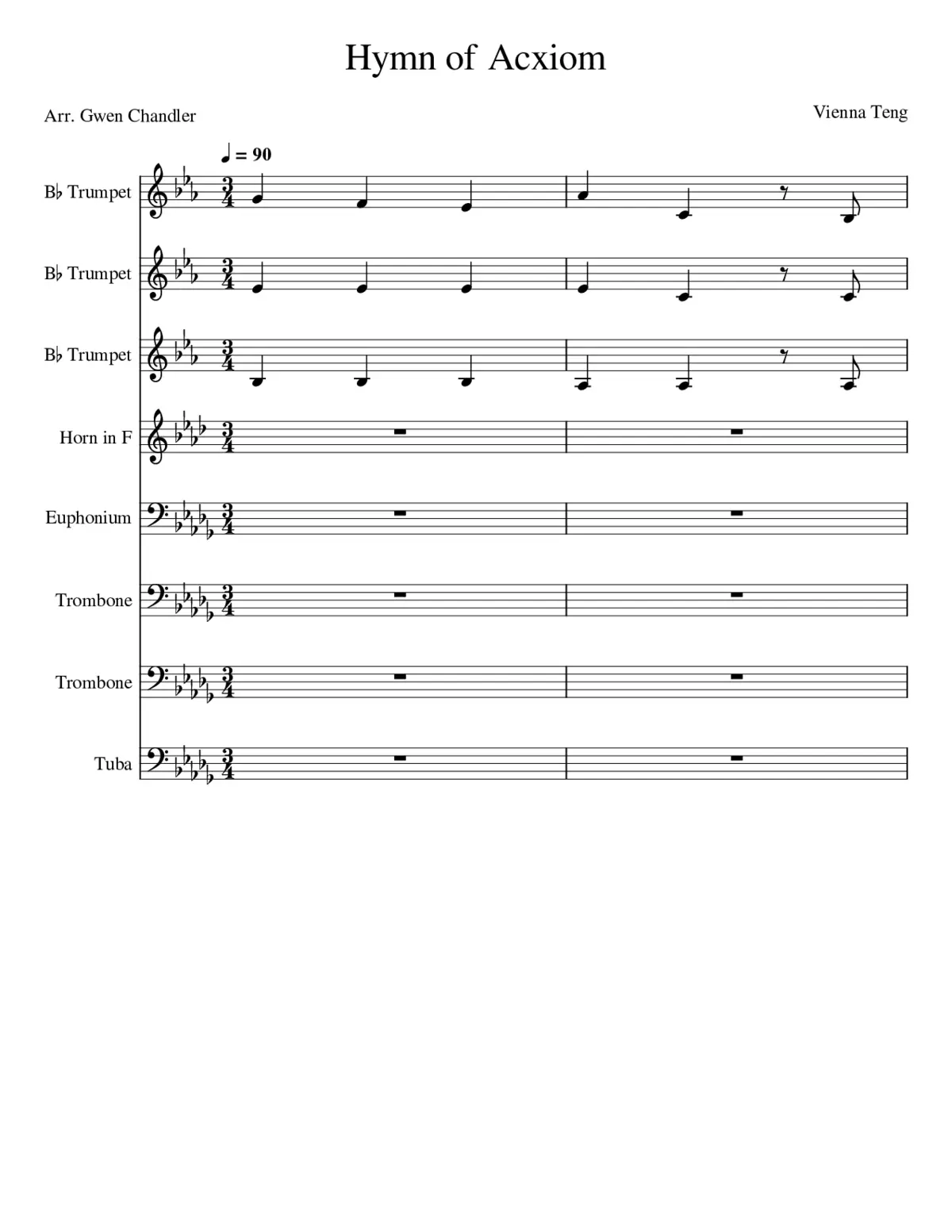 Hymn of Acxiom

Arr. Gwen Chandler

Vienna Teng

♩ = 90

B♭ Trumpet

B♭ Trumpet

B♭ Trumpet

Horn in F

Euphonium

Trombone

Trombone

Tuba